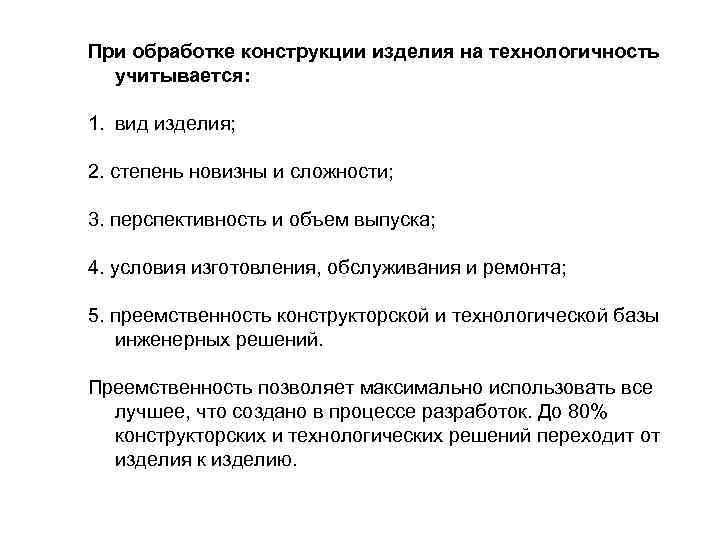 При обработке конструкции изделия на технологичность учитывается:

1. вид изделия;

2. степень новизны и сложности;

3. перспективность и объем выпуска;

4. условия изготовления, обслуживания и ремонта;

5. преемственность конструкторской и технологической базы инженерных решений.

Преемственность позволяет максимально использовать все лучшее, что создано в процессе разработок. До 80% конструкторских и технологических решений переходит от изделия к изделию.